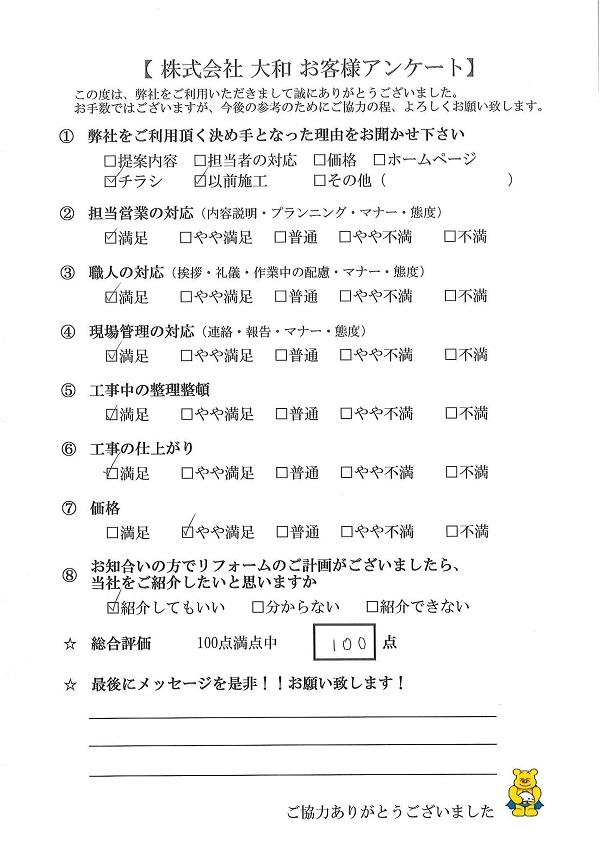 【 株式会社 大和 お客様アンケート】
この度は、弊社をご利用いただきまして誠にありがとうございました。
お手数ではございますが、今後の参考のためにご協力の程、よろしくお願い致します。

① 弊社をご利用頂く決め手となった理由をお聞かせ下さい
□提案内容 □担当者の対応 □価格 □ホームページ
☑チラシ ☑以前施工 □その他（ ）

② 担当営業の対応（内容説明・プランニング・マナー・態度）
☑満足 □やや満足 □普通 □やや不満 □不満

③ 職人の対応（挨拶・礼儀・作業中の配慮・マナー・態度）
☑満足 □やや満足 □普通 □やや不満 □不満

④ 現場管理の対応（連絡・報告・マナー・態度）
☑満足 □やや満足 □普通 □やや不満 □不満

⑤ 工事中の整理整頓
☑満足 □やや満足 □普通 □やや不満 □不満

⑥ 工事の仕上がり
☑満足 □やや満足 □普通 □やや不満 □不満

⑦ 価格
□満足 ☑やや満足 □普通 □やや不満 □不満

⑧ お知合いの方でリフォームのご計画がございましたら、当社をご紹介したいと思いますか
☑紹介してもいい □分からない □紹介できない

☆ 総合評価 100点満点中 100 点

☆ 最後にメッセージを是非！！お願い致します！

ご協力ありがとうございました